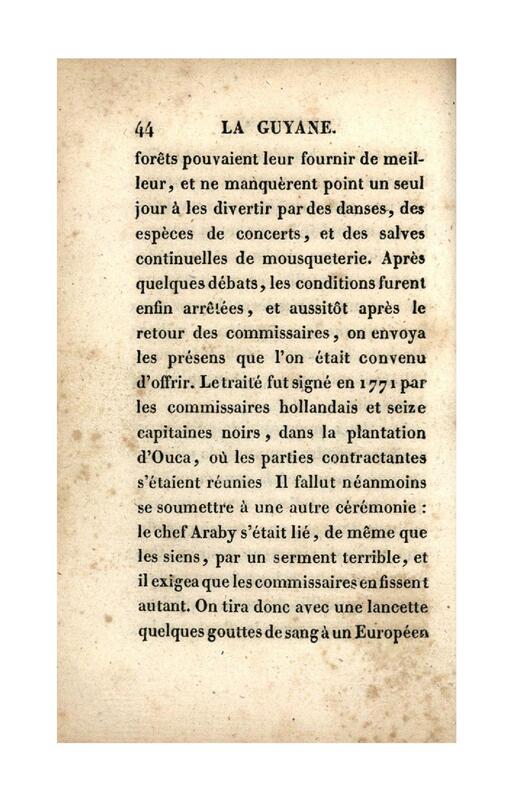 44 LA GUYANE.

forêts pouvaient leur fournir de meilleur, et ne manquèrent point un seul jour à les divertir par des danses, des espèces de concerts, et des salves continuelles de mousqueterie. Après quelques débats, les conditions furent enfin arrêtées, et aussitôt après le retour des commissaires, on envoya les présens que l'on était convenu d'offrir. Le traité fut signé en 1771 par les commissaires hollandais et seize capitaines noirs, dans la plantation d'Ouca, où les parties contractantes s'étaient réunies Il fallut néanmoins se soumettre à une autre cérémonie : le chef Araby s'était lié, de même que les siens, par un serment terrible, et il exigea que les commissaires en fissent autant. On tira donc avec une lancette quelques gouttes de sang à un Européen